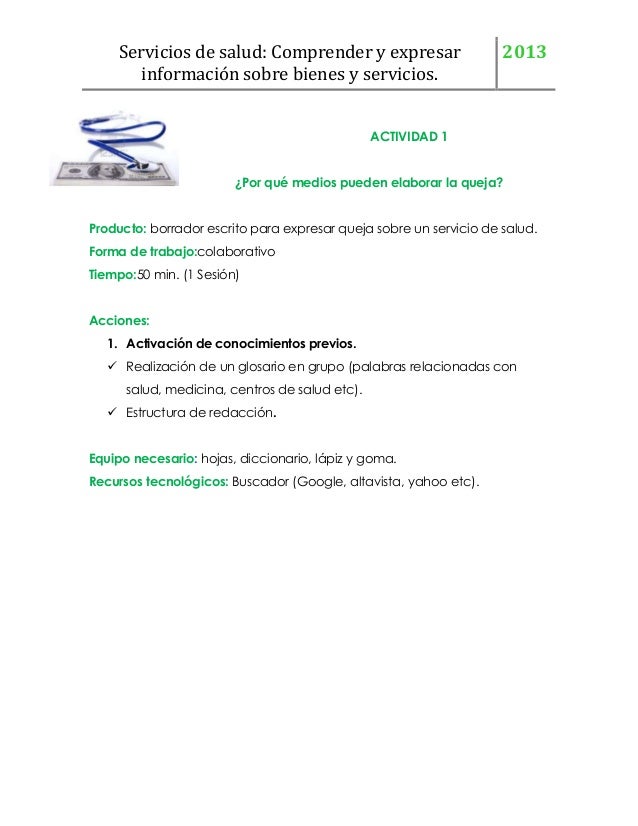 Servicios de salud: Comprender y expresar información sobre bienes y servicios.

2013

ACTIVIDAD 1

¿Por qué medios pueden elaborar la queja?

Producto: borrador escrito para expresar queja sobre un servicio de salud.
Forma de trabajo:colaborativo
Tiempo:50 min. (1 Sesión)

Acciones:
1. Activación de conocimientos previos.
✓ Realización de un glosario en grupo (palabras relacionadas con salud, medicina, centros de salud etc).
✓ Estructura de redacción.

Equipo necesario: hojas, diccionario, lápiz y goma.
Recursos tecnológicos: Buscador (Google, altavista, yahoo etc).